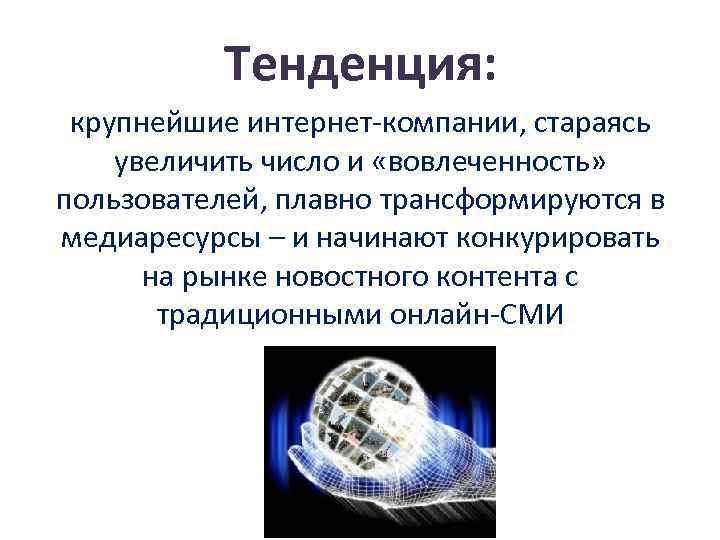 Тенденция:

крупнейшие интернет-компании, стараясь увеличить число и «вовлеченность» пользователей, плавно трансформируются в медиаресурсы – и начинают конкурировать на рынке новостного контента с традиционными онлайн-СМИ